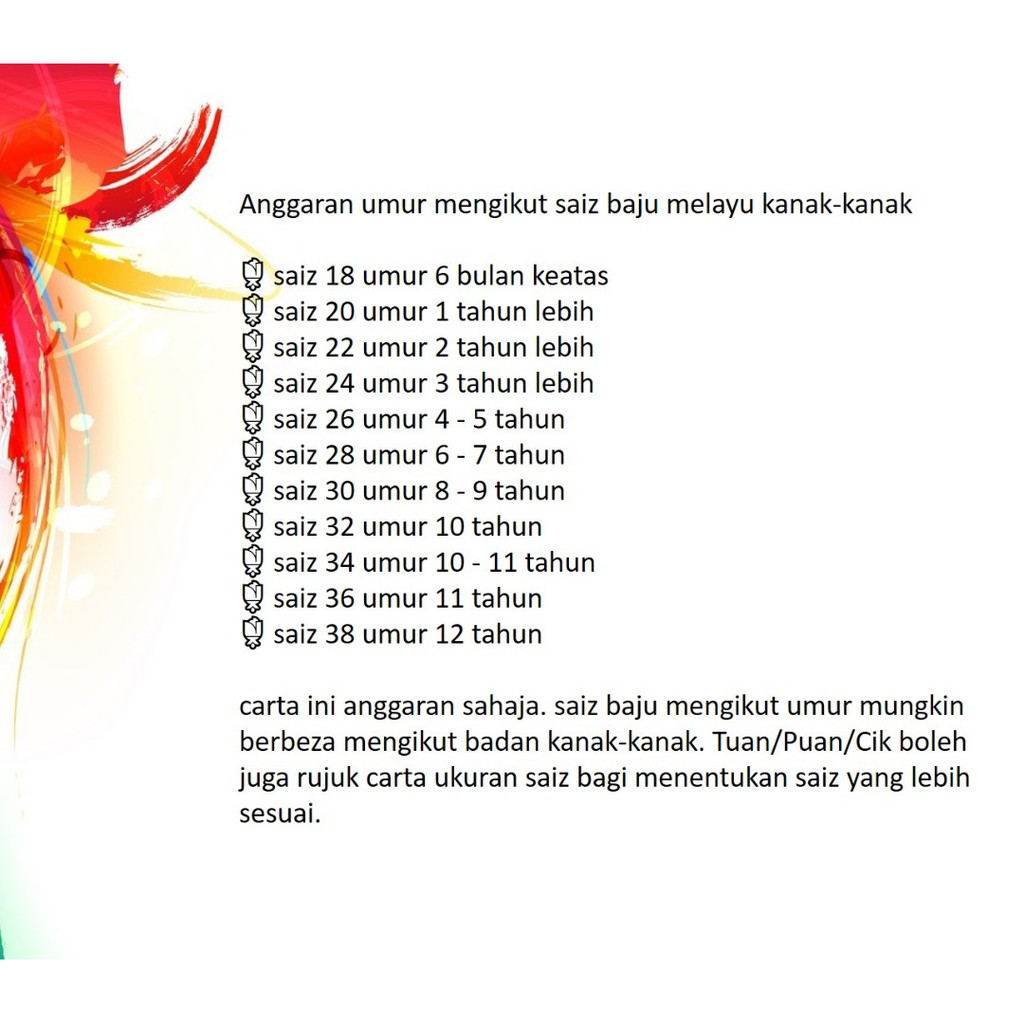 Anggaran umur mengikut saiz baju melayu kanak-kanak

saiz 18 umur 6 bulan keatas
saiz 20 umur 1 tahun lebih
saiz 22 umur 2 tahun lebih
saiz 24 umur 3 tahun lebih
saiz 26 umur 4 - 5 tahun
saiz 28 umur 6 - 7 tahun
saiz 30 umur 8 - 9 tahun
saiz 32 umur 10 tahun
saiz 34 umur 10 - 11 tahun
saiz 36 umur 11 tahun
saiz 38 umur 12 tahun

carta ini anggaran sahaja. saiz baju mengikut umur mungkin berbeza mengikut badan kanak-kanak. Tuan/Puan/Cik boleh juga rujuk carta ukuran saiz bagi menentukan saiz yang lebih sesuai.